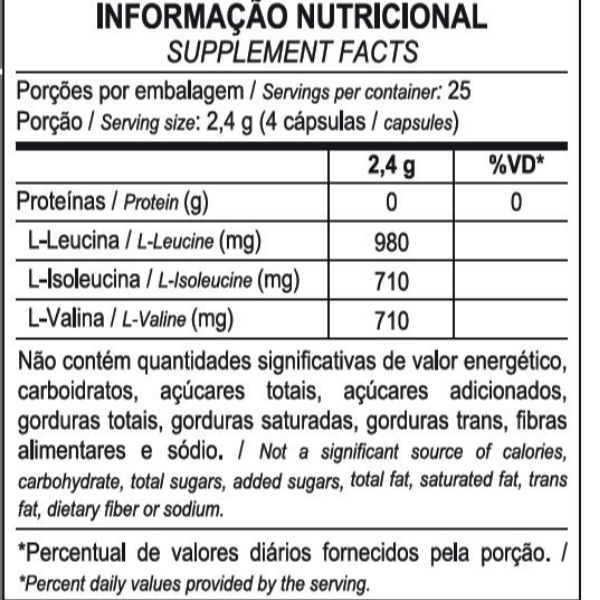 INFORMAÇÃO NUTRICIONAL
SUPPLEMENT FACTS

Porções por embalagem / Servings per container: 25
Porção / Serving size: 2,4 g (4 cápsulas / capsules)

| | 2,4 g | %VD* |
|---|---|---|
| Proteínas / Protein (g) | 0 | 0 |
| L-Leucina / L-Leucine (mg) | 980 | |
| L-Isoleucina / L-Isoleucine (mg) | 710 | |
| L-Valina / L-Valine (mg) | 710 | |

Não contém quantidades significativas de valor energético, carboidratos, açúcares totais, açúcares adicionados, gorduras totais, gorduras saturadas, gorduras trans, fibras alimentares e sódio. / Not a significant source of calories, carbohydrate, total sugars, added sugars, total fat, saturated fat, trans fat, dietary fiber or sodium.

*Percentual de valores diários fornecidos pela porção. / *Percent daily values provided by the serving.